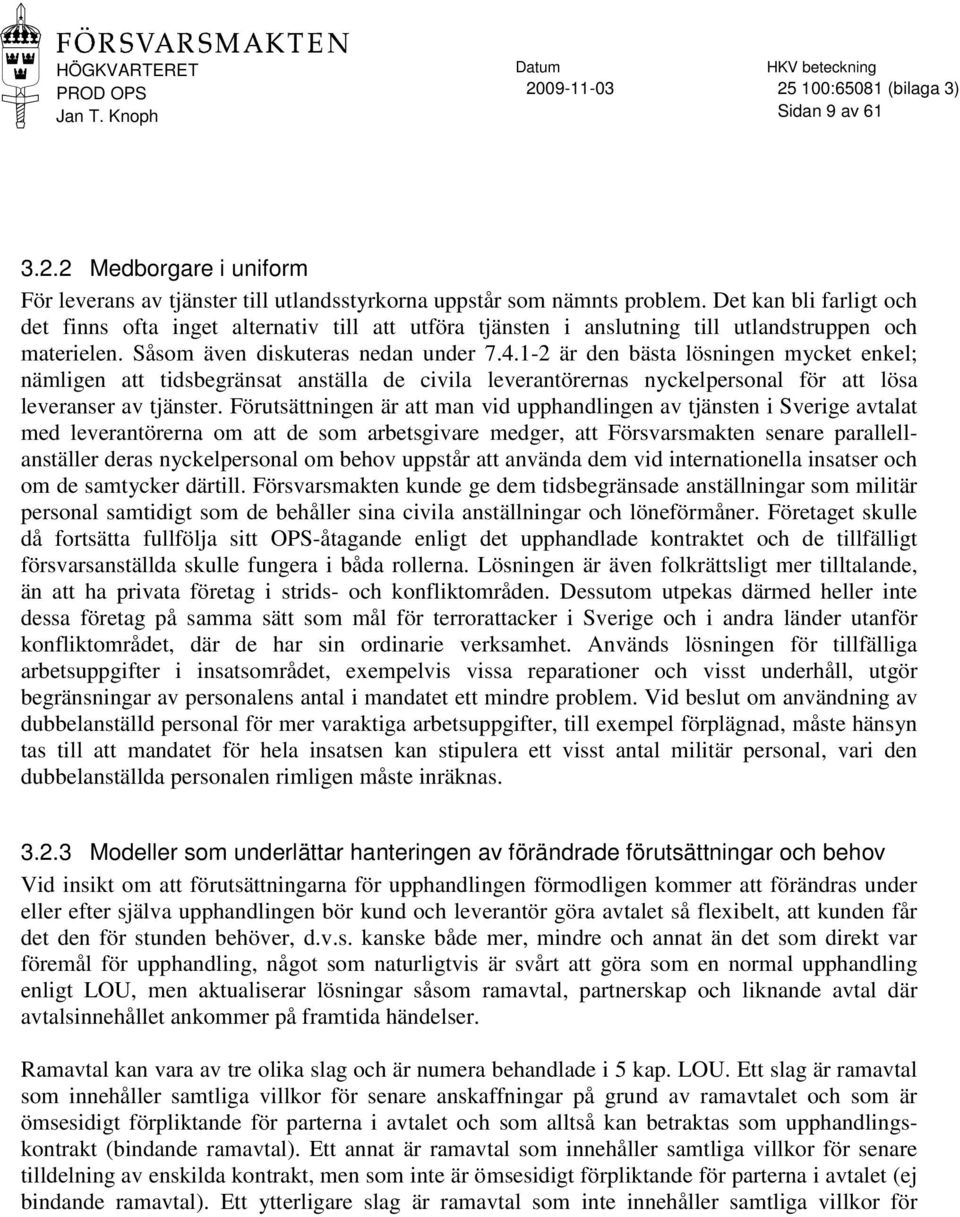 FÖRSVARSMAKTEN
HÖGKVARTERET
PROD OPS
Jan T. Knoph

Datum
2009-11-03

HKV beteckning
25 100:65081 (bilaga 3)
Sidan 9 av 61

3.2.2 Medborgare i uniform

För leverans av tjänster till utlandsstyrkorna uppstår som nämnts problem. Det kan bli farligt och det finns ofta inget alternativ till att utföra tjänsten i anslutning till utlandstruppen och materielen. Såsom även diskuteras nedan under 7.4.1-2 är den bästa lösningen mycket enkel; nämligen att tidsbegränsat anställa de civila leverantörernas nyckelpersonal för att lösa leveranser av tjänster. Förutsättningen är att man vid upphandlingen av tjänsten i Sverige avtalat med leverantörerna om att de som arbetsgivare medger, att Försvarsmakten senare parallellanställer deras nyckelpersonal om behov uppstår att använda dem vid internationella insatser och om de samtycker därtill. Försvarsmakten kunde ge dem tidsbegränsade anställningar som militär personal samtidigt som de behåller sina civila anställningar och löneförmåner. Företaget skulle då fortsätta fullfölja sitt OPS-åtagande enligt det upphandlade kontraktet och de tillfälligt försvarsanställda skulle fungera i båda rollerna. Lösningen är även folkrättsligt mer tilltalande, än att ha privata företag i strids- och konfliktområden. Dessutom utpekas därmed heller inte dessa företag på samma sätt som mål för terrorattacker i Sverige och i andra länder utanför konfliktområdet, där de har sin ordinarie verksamhet. Används lösningen för tillfälliga arbetsuppgifter i insatsområdet, exempelvis vissa reparationer och visst underhåll, utgör begränsningar av personalens antal i mandatet ett mindre problem. Vid beslut om användning av dubbelanställd personal för mer varaktiga arbetsuppgifter, till exempel förplägnad, måste hänsyn tas till att mandatet för hela insatsen kan stipulera ett visst antal militär personal, vari den dubbelanställda personalen rimligen måste inräknas.

3.2.3 Modeller som underlättar hanteringen av förändrade förutsättningar och behov

Vid insikt om att förutsättningarna för upphandlingen förmodligen kommer att förändras under eller efter själva upphandlingen bör kund och leverantör göra avtalet så flexibelt, att kunden får det den för stunden behöver, d.v.s. kanske både mer, mindre och annat än det som direkt var föremål för upphandling, något som naturligtvis är svårt att göra som en normal upphandling enligt LOU, men aktualiserar lösningar såsom ramavtal, partnerskap och liknande avtal där avtalsinnehållet ankommer på framtida händelser.

Ramavtal kan vara av tre olika slag och är numera behandlade i 5 kap. LOU. Ett slag är ramavtal som innehåller samtliga villkor för senare anskaffningar på grund av ramavtalet och som är ömsesidigt förpliktande för parterna i avtalet och som alltså kan betraktas som upphandlingskontrakt (bindande ramavtal). Ett annat är ramavtal som innehåller samtliga villkor för senare tilldelning av enskilda kontrakt, men som inte är ömsesidigt förpliktande för parterna i avtalet (ej bindande ramavtal). Ett ytterligare slag är ramavtal som inte innehåller samtliga villkor för